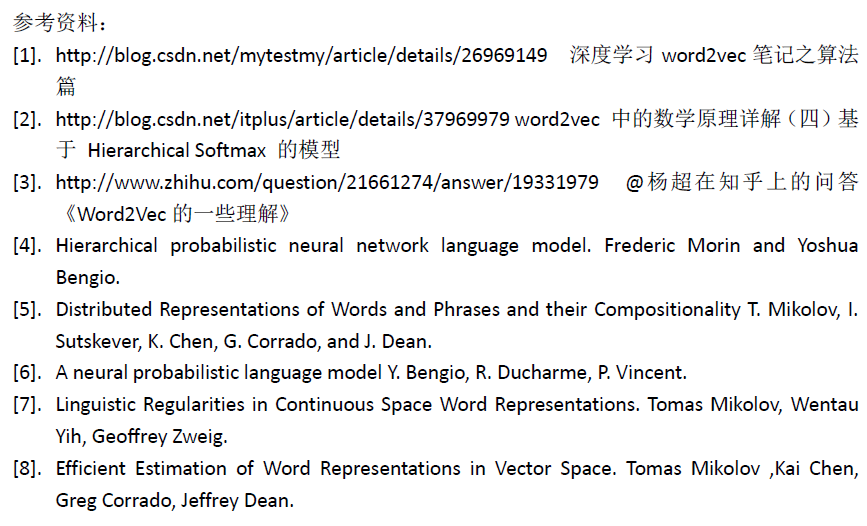 参考资料：

[1]. http://blog.csdn.net/mytestmy/article/details/26969149 深度学习 word2vec 笔记之算法篇

[2]. http://blog.csdn.net/itplus/article/details/37969979 word2vec 中的数学原理详解（四）基于 Hierarchical Softmax 的模型

[3]. http://www.zhihu.com/question/21661274/answer/19331979 @杨超在知乎上的问答《Word2Vec 的一些理解》

[4]. Hierarchical probabilistic neural network language model. Frederic Morin and Yoshua Bengio.

[5]. Distributed Representations of Words and Phrases and their Compositionality T. Mikolov, I. Sutskever, K. Chen, G. Corrado, and J. Dean.

[6]. A neural probabilistic language model Y. Bengio, R. Ducharme, P. Vincent.

[7]. Linguistic Regularities in Continuous Space Word Representations. Tomas Mikolov, Wentau Yih, Geoffrey Zweig.

[8]. Efficient Estimation of Word Representations in Vector Space. Tomas Mikolov ,Kai Chen, Greg Corrado, Jeffrey Dean.